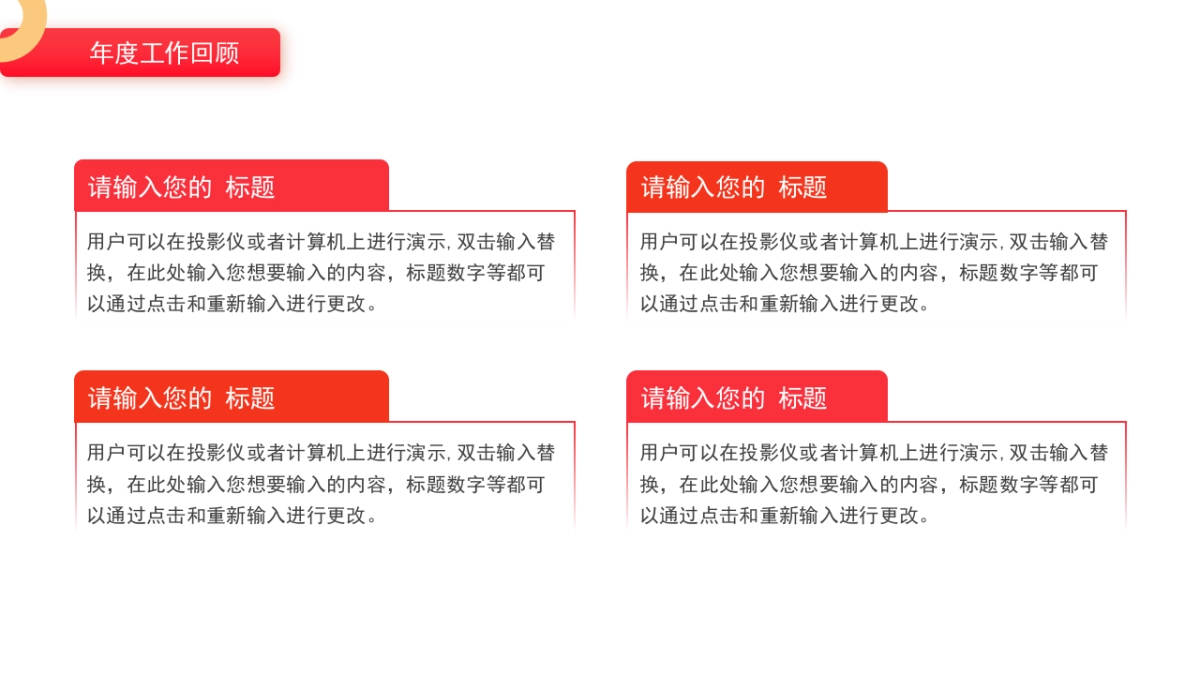 年度工作回顾

请输入您的 标题

用户可以在投影仪或者计算机上进行演示, 双击输入替换，在此处输入您想要输入的内容，标题数字等都可以通过点击和重新输入进行更改。

请输入您的 标题

用户可以在投影仪或者计算机上进行演示, 双击输入替换，在此处输入您想要输入的内容，标题数字等都可以通过点击和重新输入进行更改。

请输入您的 标题

用户可以在投影仪或者计算机上进行演示, 双击输入替换，在此处输入您想要输入的内容，标题数字等都可以通过点击和重新输入进行更改。

请输入您的 标题

用户可以在投影仪或者计算机上进行演示, 双击输入替换，在此处输入您想要输入的内容，标题数字等都可以通过点击和重新输入进行更改。